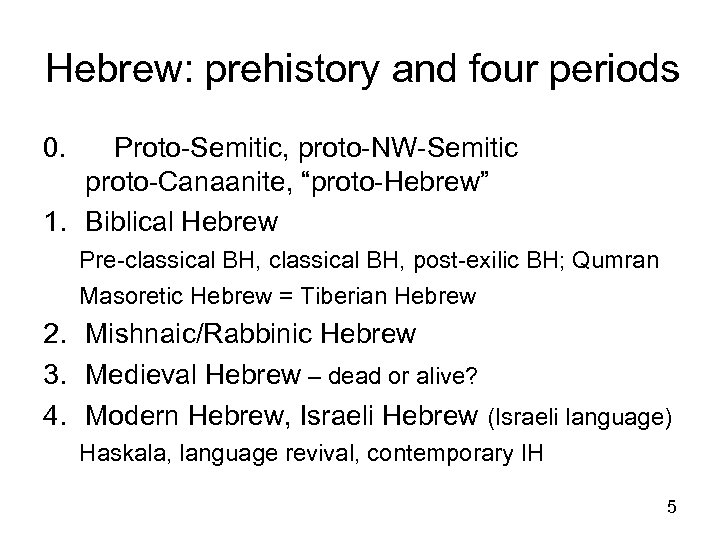 Hebrew: prehistory and four periods

0. Proto-Semitic, proto-NW-Semitic proto-Canaanite, “proto-Hebrew”

1. Biblical Hebrew

Pre-classical BH, classical BH, post-exilic BH; Qumran

Masoretic Hebrew = Tiberian Hebrew

2. Mishnaic/Rabbinic Hebrew

3. Medieval Hebrew – dead or alive?

4. Modern Hebrew, Israeli Hebrew (Israeli language)

Haskala, language revival, contemporary IH

5